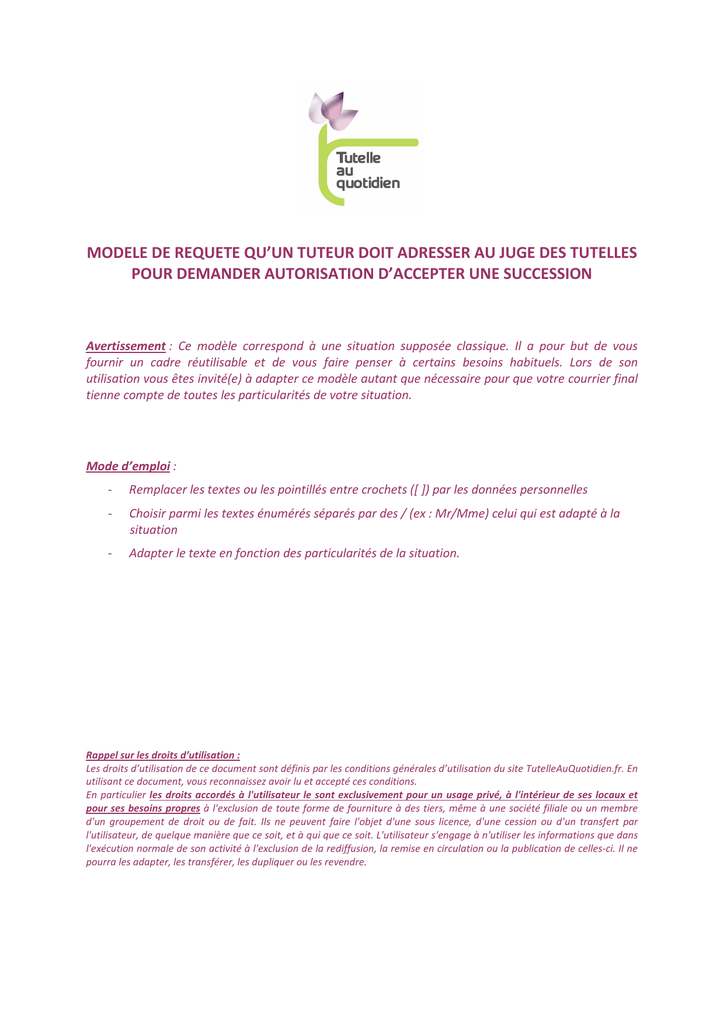 Tutelle
au
quotidien

MODELE DE REQUETE QU'UN TUTEUR DOIT ADRESSER AU JUGE DES TUTELLES POUR DEMANDER AUTORISATION D'ACCEPTER UNE SUCCESSION

Avertissement : Ce modèle correspond à une situation supposée classique. Il a pour but de vous fournir un cadre réutilisable et de vous faire penser à certains besoins habituels. Lors de son utilisation vous êtes invité(e) à adapter ce modèle autant que nécessaire pour que votre courrier final tienne compte de toutes les particularités de votre situation.

Mode d'emploi :

- Remplacer les textes ou les pointillés entre crochets ([ ]) par les données personnelles
- Choisir parmi les textes énumérés séparés par des / (ex : Mr/Mme) celui qui est adapté à la situation
- Adapter le texte en fonction des particularités de la situation.

Rappel sur les droits d'utilisation :
Les droits d'utilisation de ce document sont définis par les conditions générales d'utilisation du site TutelleAuQuotidien.fr. En utilisant ce document, vous reconnaissez avoir lu et accepté ces conditions.
En particulier les droits accordés à l'utilisateur le sont exclusivement pour un usage privé, à l'intérieur de ses locaux et pour ses besoins propres à l'exclusion de toute forme de fourniture à des tiers, même à une société filiale ou un membre d'un groupement de droit ou de fait. Ils ne peuvent faire l'objet d'une sous licence, d'une cession ou d'un transfert par l'utilisateur, de quelque manière que ce soit, et à qui que ce soit. L'utilisateur s'engage à n'utiliser les informations que dans l'exécution normale de son activité à l'exclusion de la rediffusion, la remise en circulation ou la publication de celles-ci. Il ne pourra les adapter, les transférer, les dupliquer ou les revendre.